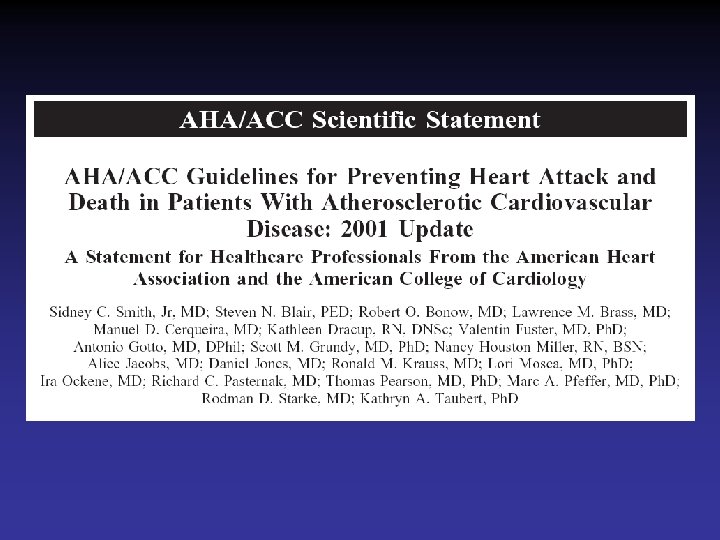 AHA/ACC Scientific Statement

AHA/ACC Guidelines for Preventing Heart Attack and Death in Patients With Atherosclerotic Cardiovascular Disease: 2001 Update

A Statement for Healthcare Professionals From the American Heart Association and the American College of Cardiology

Sidney C. Smith, Jr, MD; Steven N. Blair, PED; Robert O. Bonow, MD; Lawrence M. Brass, MD; Manuel D. Cerqueira, MD; Kathleen Dracup, RN, DNSc; Valentin Fuster, MD, PhD; Antonio Gotto, MD, DPhil; Scott M. Grundy, MD, PhD; Nancy Houston Miller, RN, BSN; Alice Jacobs, MD; Daniel Jones, MD; Ronald M. Krauss, MD; Lori Mosca, MD, PhD; Ira Ockene, MD; Richard C. Pasternak, MD; Thomas Pearson, MD, PhD; Marc A. Pfeffer, MD, PhD; Rodman D. Starke, MD; Kathryn A. Taubert, PhD